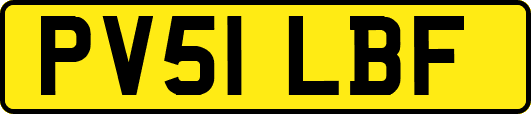 PV51 LBF